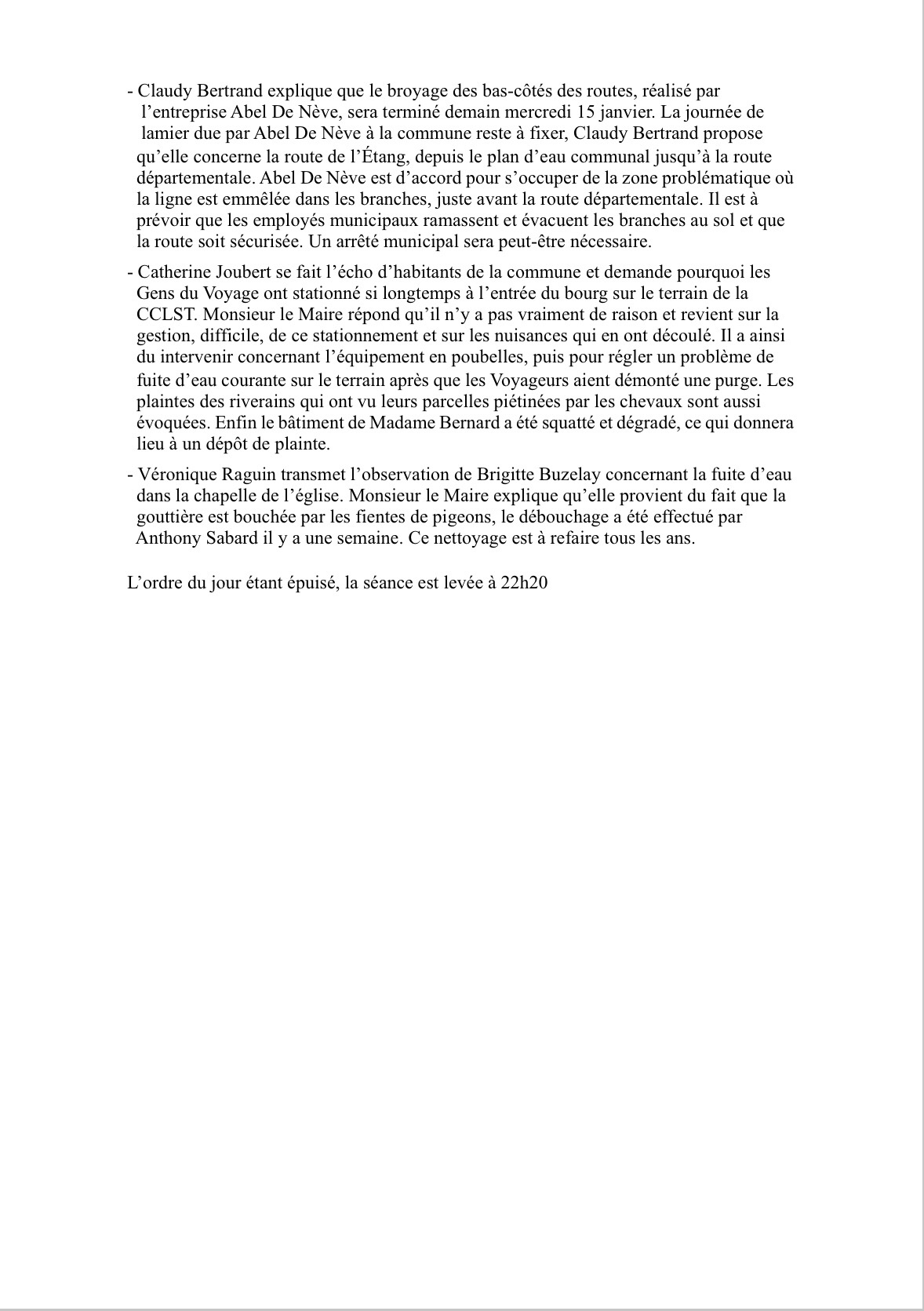 - Claudy Bertrand explique que le broyage des bas-côtés des routes, réalisé par l’entreprise Abel De Nève, sera terminé demain mercredi 15 janvier. La journée de lamier due par Abel De Nève à la commune reste à fixer, Claudy Bertrand propose qu’elle concerne la route de l’Étang, depuis le plan d’eau communal jusqu’à la route départementale. Abel De Nève est d’accord pour s’occuper de la zone problématique où la ligne est emmêlée dans les branches, juste avant la route départementale. Il est à prévoir que les employés municipaux ramassent et évacuent les branches au sol et que la route soit sécurisée. Un arrêté municipal sera peut-être nécessaire.

- Catherine Joubert se fait l’écho d’habitants de la commune et demande pourquoi les Gens du Voyage ont stationné si longtemps à l’entrée du bourg sur le terrain de la CCLST. Monsieur le Maire répond qu’il n’y a pas vraiment de raison et revient sur la gestion, difficile, de ce stationnement et sur les nuisances qui en ont découlé. Il a ainsi du intervenir concernant l’équipement en poubelles, puis pour régler un problème de fuite d’eau courante sur le terrain après que les Voyageurs aient démonté une purge. Les plaintes des riverains qui ont vu leurs parcelles piétinées par les chevaux sont aussi évoquées. Enfin le bâtiment de Madame Bernard a été squatté et dégradé, ce qui donnera lieu à un dépôt de plainte.

- Véronique Raguin transmet l’observation de Brigitte Buzelay concernant la fuite d’eau dans la chapelle de l’église. Monsieur le Maire explique qu’elle provient du fait que la gouttière est bouchée par les fientes de pigeons, le débouchage a été effectué par Anthony Sabard il y a une semaine. Ce nettoyage est à refaire tous les ans.

L’ordre du jour étant épuisé, la séance est levée à 22h20